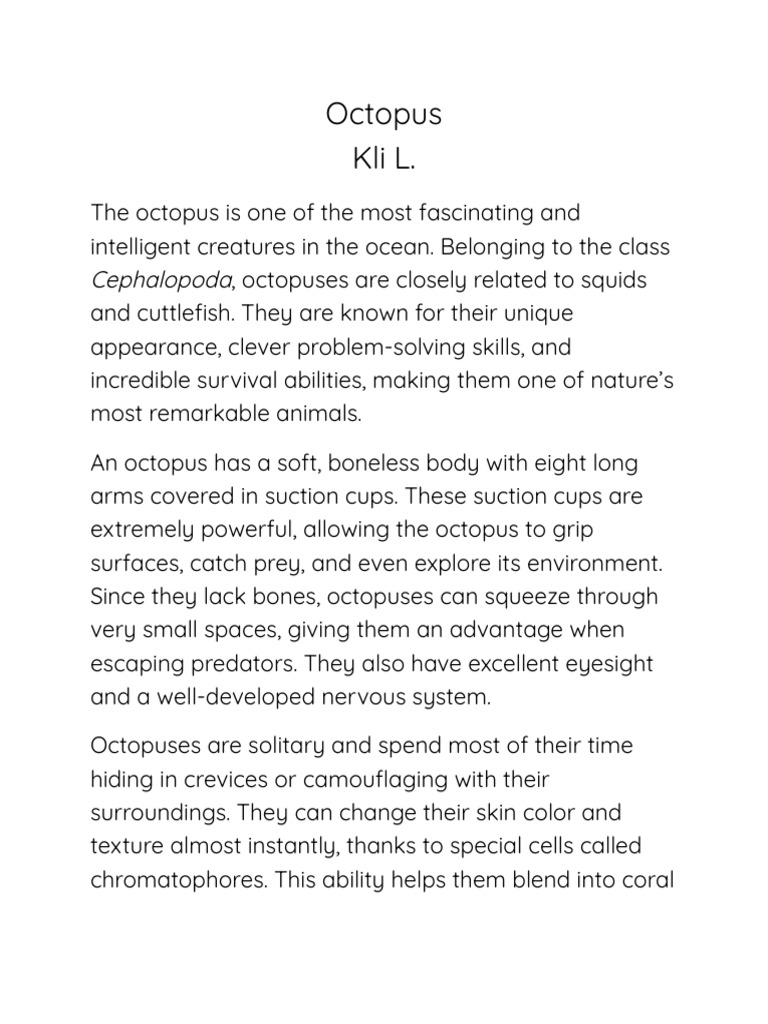 Octopus
Kli L.

The octopus is one of the most fascinating and intelligent creatures in the ocean. Belonging to the class Cephalopoda, octopuses are closely related to squids and cuttlefish. They are known for their unique appearance, clever problem-solving skills, and incredible survival abilities, making them one of nature's most remarkable animals.

An octopus has a soft, boneless body with eight long arms covered in suction cups. These suction cups are extremely powerful, allowing the octopus to grip surfaces, catch prey, and even explore its environment. Since they lack bones, octopuses can squeeze through very small spaces, giving them an advantage when escaping predators. They also have excellent eyesight and a well-developed nervous system.

Octopuses are solitary and spend most of their time hiding in crevices or camouflaging with their surroundings. They can change their skin color and texture almost instantly, thanks to special cells called chromatophores. This ability helps them blend into coral